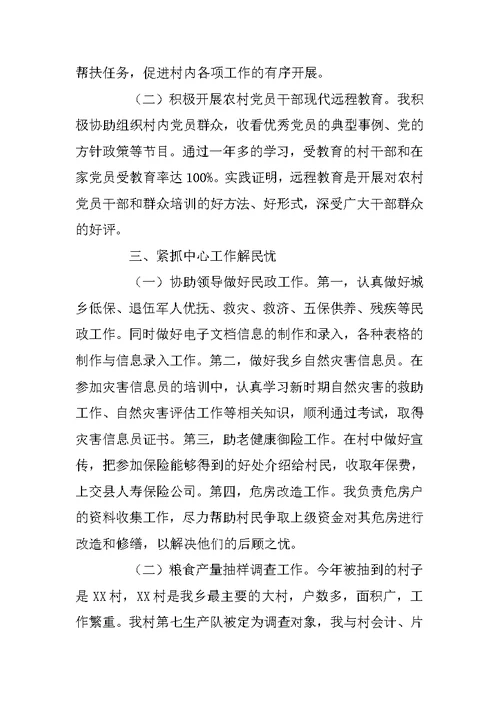 帮扶任务，促进村内各项工作的有序开展。

（二）积极开展农村党员干部现代远程教育。我积极协助组织村内党员群众，收看优秀党员的典型事例、党的方针政策等节目。通过一年多的学习，受教育的村干部和在家党员受教育率达 100%。实践证明，远程教育是开展对农村党员干部和群众培训的好方法、好形式，深受广大干部群众的好评。

三、紧抓中心工作解民忧

（一）协助领导做好民政工作。第一，认真做好城乡低保、退伍军人优抚、救灾、救济、五保供养、残疾等民政工作。同时做好电子文档信息的制作和录入，各种表格的制作与信息录入工作。第二，做好我乡自然灾害信息员。在参加灾害信息员的培训中，认真学习新时期自然灾害的救助工作、自然灾害评估工作等相关知识，顺利通过考试，取得灾害信息员证书。第三，助老健康御险工作。在村中做好宣传，把参加保险能够得到的好处介绍给村民，收取年保费，上交县人寿保险公司。第四，危房改造工作。我负责危房户的资料收集工作，尽力帮助村民争取上级资金对其危房进行改造和修缮，以解决他们的后顾之忧。

（二）粮食产量抽样调查工作。今年被抽到的村子是 XX 村，XX 村是我乡最主要的大村，户数多，面积广，工作繁重。我村第七生产队被定为调查对象，我与村会计、片